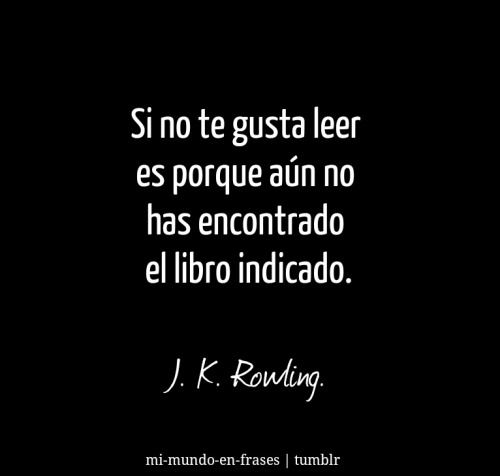 Si no te gusta leer es porque aún no has encontrado el libro indicado.

J. K. Rowling.

mi-mundo-en-frases | tumblr